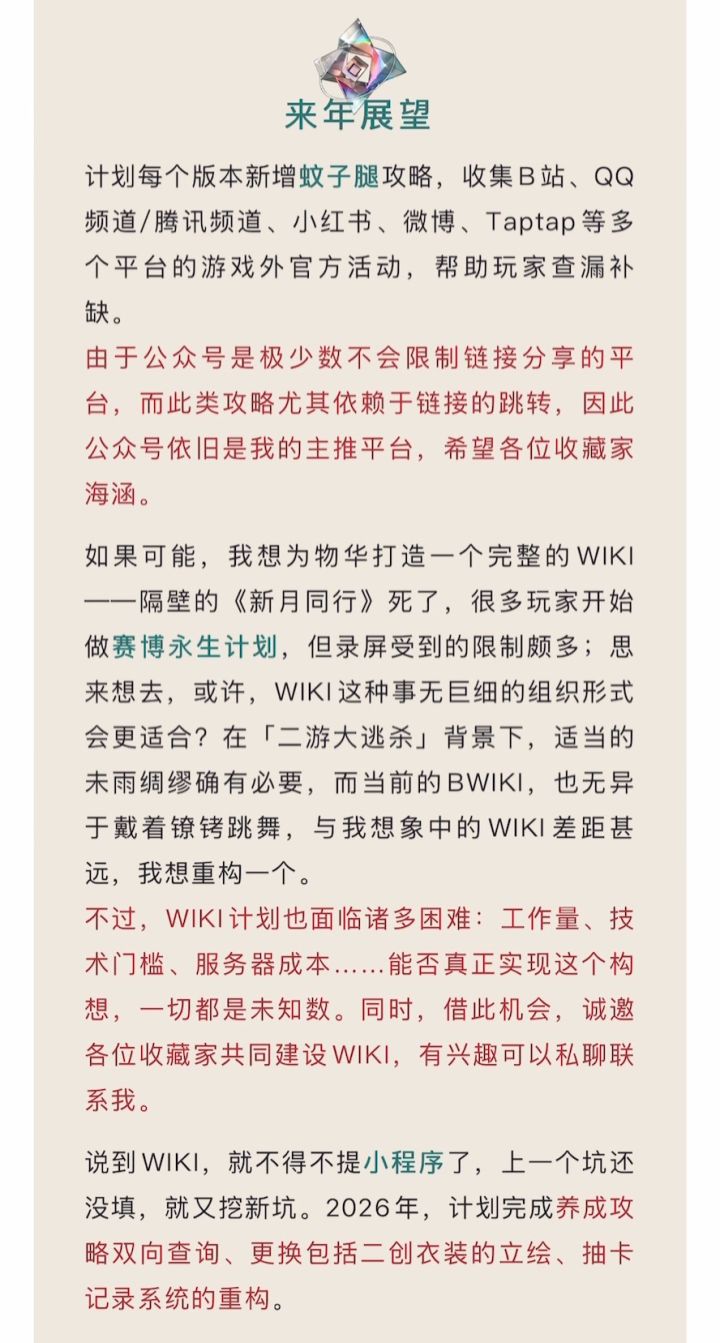 来年展望

计划每个版本新增蚊子腿攻略，收集B站、QQ频道/腾讯频道、小红书、微博、Taptap等多个平台的游戏外官方活动，帮助玩家查漏补缺。
由于公众号是极少数不会限制链接分享的平台，而此类攻略尤其依赖于链接的跳转，因此公众号依旧是我的主推平台，希望各位收藏家海涵。

如果可能，我想为物华打造一个完整的WIKI——隔壁的《新月同行》死了，很多玩家开始做赛博永生计划，但录屏受到的限制颇多；思来想去，或许，WIKI这种事无巨细的组织形式会更适合？在「二游大逃杀」背景下，适当的未雨绸缪确有必要，而当前的BWIKI，也无异于戴着镣铐跳舞，与我想象中的WIKI差距甚远，我想重构一个。
不过，WIKI计划也面临诸多困难：工作量、技术门槛、服务器成本……能否真正实现这个构想，一切都是未知数。同时，借此机会，诚邀各位收藏家共同建设WIKI，有兴趣可以私聊联系我。

说到WIKI，就不得不提小程序了，上一个坑还没填，就又挖新坑。2026年，计划完成养成攻略双向查询、更换包括二创衣装的立绘、抽卡记录系统的重构。